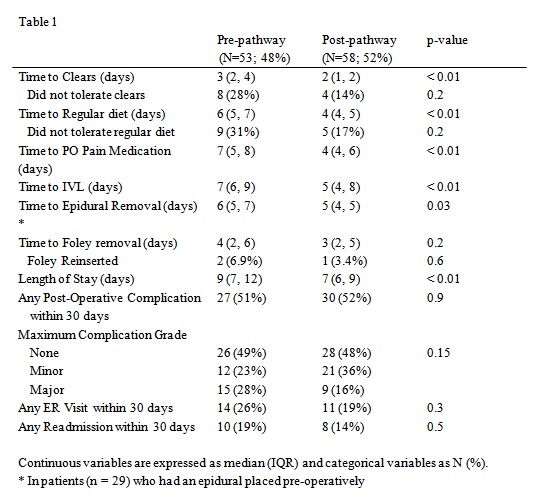 Table 1

|  | Pre-pathway (N=53; 48%) | Post-pathway (N=58; 52%) | p-value |
|---|---|---|---|
| Time to Clears (days) | 3 (2, 4) | 2 (1, 2) | < 0.01 |
| Did not tolerate clears | 8 (28%) | 4 (14%) | 0.2 |
| Time to Regular diet (days) | 6 (5, 7) | 4 (4, 5) | < 0.01 |
| Did not tolerate regular diet | 9 (31%) | 5 (17%) | 0.2 |
| Time to PO Pain Medication (days) | 7 (5, 8) | 4 (4, 6) | < 0.01 |
| Time to IVL (days) | 7 (6, 9) | 5 (4, 8) | < 0.01 |
| Time to Epidural Removal (days) * | 6 (5, 7) | 5 (4, 5) | 0.03 |
| Time to Foley removal (days) | 4 (2, 6) | 3 (2, 5) | 0.2 |
| Foley Reinserted | 2 (6.9%) | 1 (3.4%) | 0.6 |
| Length of Stay (days) | 9 (7, 12) | 7 (6, 9) | < 0.01 |
| Any Post-Operative Complication within 30 days | 27 (51%) | 30 (52%) | 0.9 |
| Maximum Complication Grade |  |  |  |
| None | 26 (49%) | 28 (48%) | 0.15 |
| Minor | 12 (23%) | 21 (36%) |  |
| Major | 15 (28%) | 9 (16%) |  |
| Any ER Visit within 30 days | 14 (26%) | 11 (19%) | 0.3 |
| Any Readmission within 30 days | 10 (19%) | 8 (14%) | 0.5 |

Continuous variables are expressed as median (IQR) and categorical variables as N (%).
* In patients (n = 29) who had an epidural placed pre-operatively